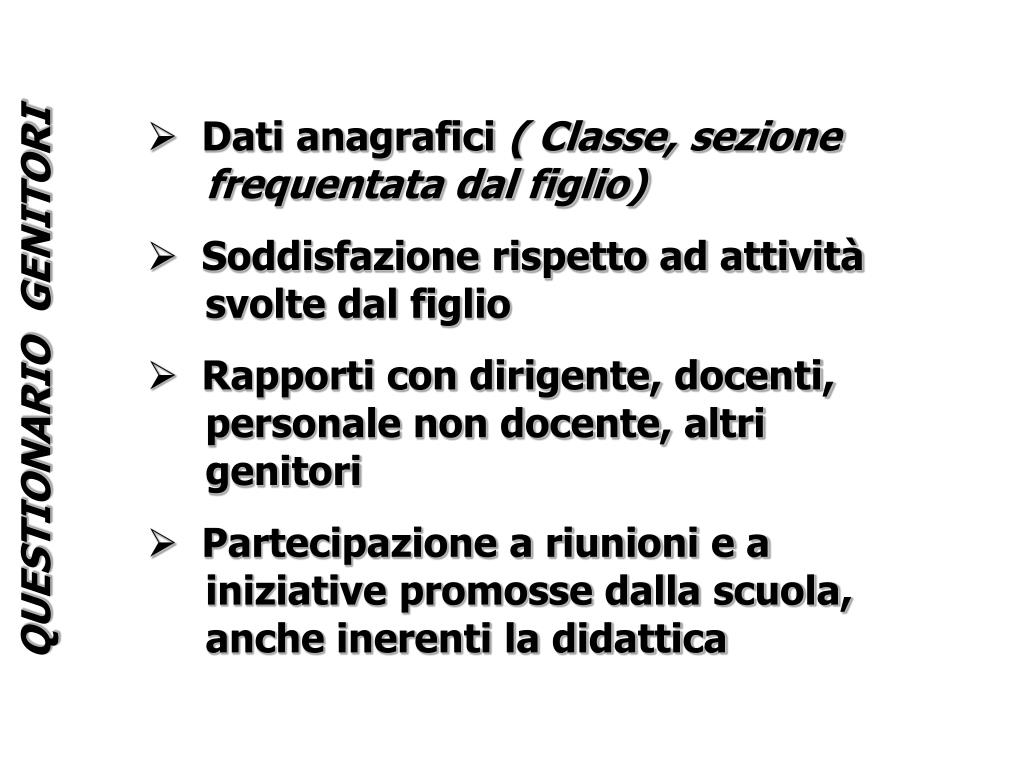 QUESTIONARIO GENITORI

➢ Dati anagrafici ( Classe, sezione frequentata dal figlio)

➢ Soddisfazione rispetto ad attività svolte dal figlio

➢ Rapporti con dirigente, docenti, personale non docente, altri genitori

➢ Partecipazione a riunioni e a iniziative promosse dalla scuola, anche inerenti la didattica